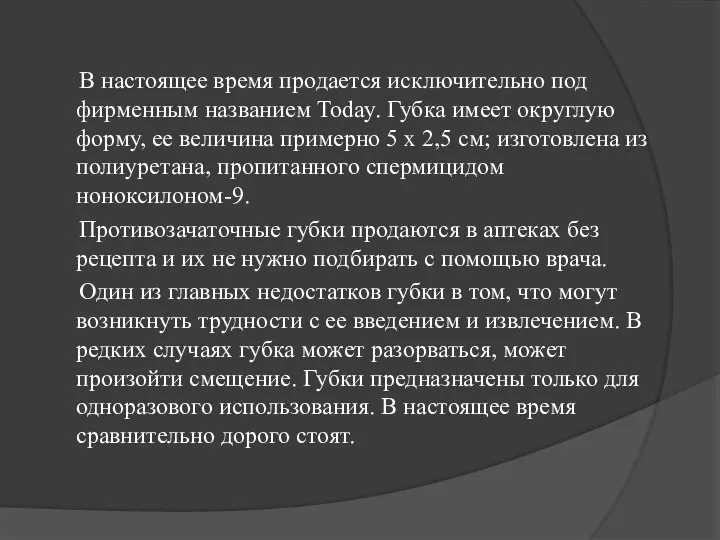 В настоящее время продается исключительно под фирменным названием Today. Губка имеет округлую форму, ее величина примерно 5 х 2,5 см; изготовлена из полиуретана, пропитанного спермицидом ноноксилоном-9.

Противозачаточные губки продаются в аптеках без рецепта и их не нужно подбирать с помощью врача.

Один из главных недостатков губки в том, что могут возникнуть трудности с ее введением и извлечением. В редких случаях губка может разорваться, может произойти смещение. Губки предназначены только для одноразового использования. В настоящее время сравнительно дорого стоят.